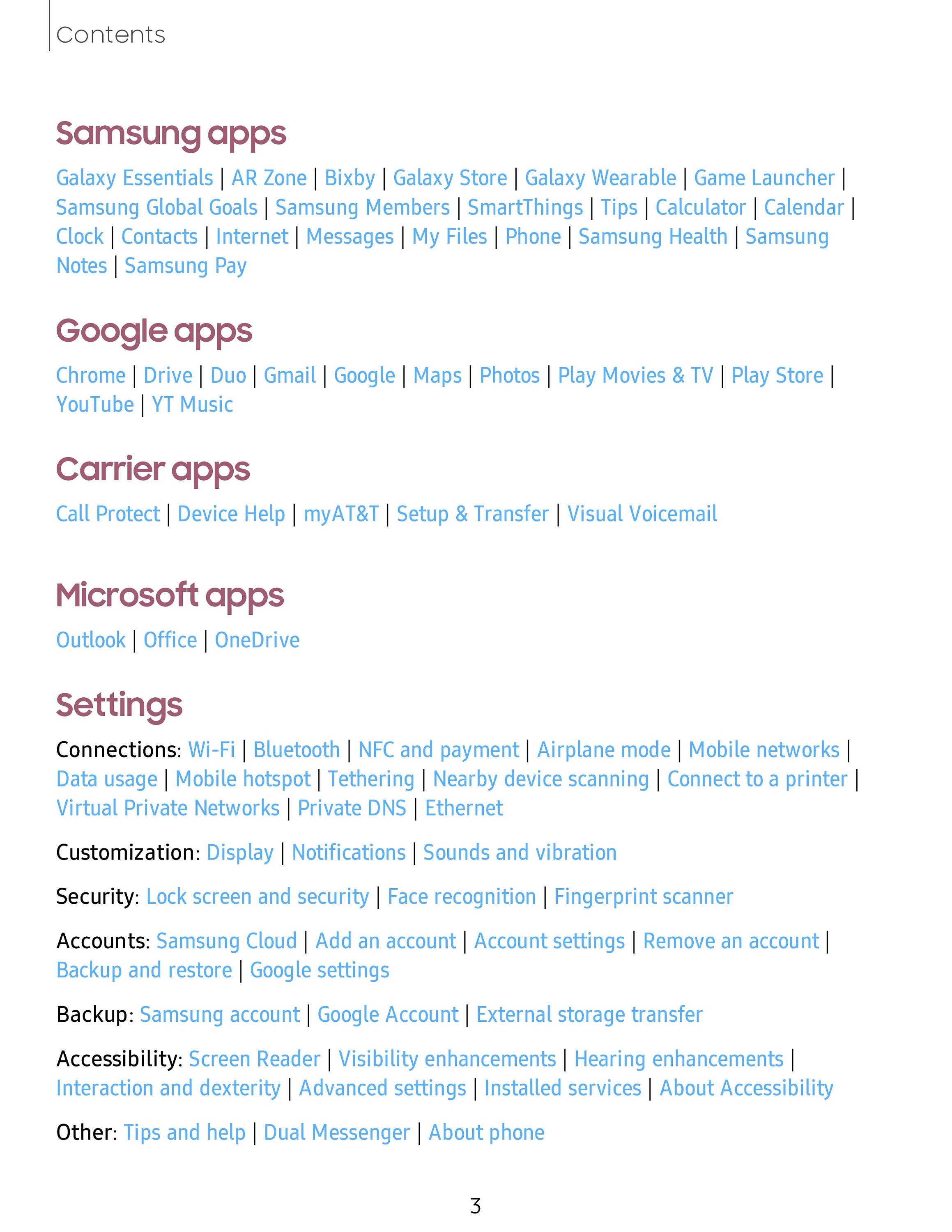 Contents

Samsung apps

Galaxy Essentials | AR Zone | Bixby | Galaxy Store | Galaxy Wearable | Game Launcher | Samsung Global Goals | Samsung Members | SmartThings | Tips | Calculator | Calendar | Clock | Contacts | Internet | Messages | My Files | Phone | Samsung Health | Samsung Notes | Samsung Pay

Google apps

Chrome | Drive | Duo | Gmail | Google | Maps | Photos | Play Movies & TV | Play Store | YouTube | YT Music

Carrier apps

Call Protect | Device Help | myAT&T | Setup & Transfer | Visual Voicemail

Microsoft apps

Outlook | Office | OneDrive

Settings

Connections: Wi-Fi | Bluetooth | NFC and payment | Airplane mode | Mobile networks | Data usage | Mobile hotspot | Tethering | Nearby device scanning | Connect to a printer | Virtual Private Networks | Private DNS | Ethernet

Customization: Display | Notifications | Sounds and vibration

Security: Lock screen and security | Face recognition | Fingerprint scanner

Accounts: Samsung Cloud | Add an account | Account settings | Remove an account | Backup and restore | Google settings

Backup: Samsung account | Google Account | External storage transfer

Accessibility: Screen Reader | Visibility enhancements | Hearing enhancements | Interaction and dexterity | Advanced settings | Installed services | About Accessibility

Other: Tips and help | Dual Messenger | About phone

3